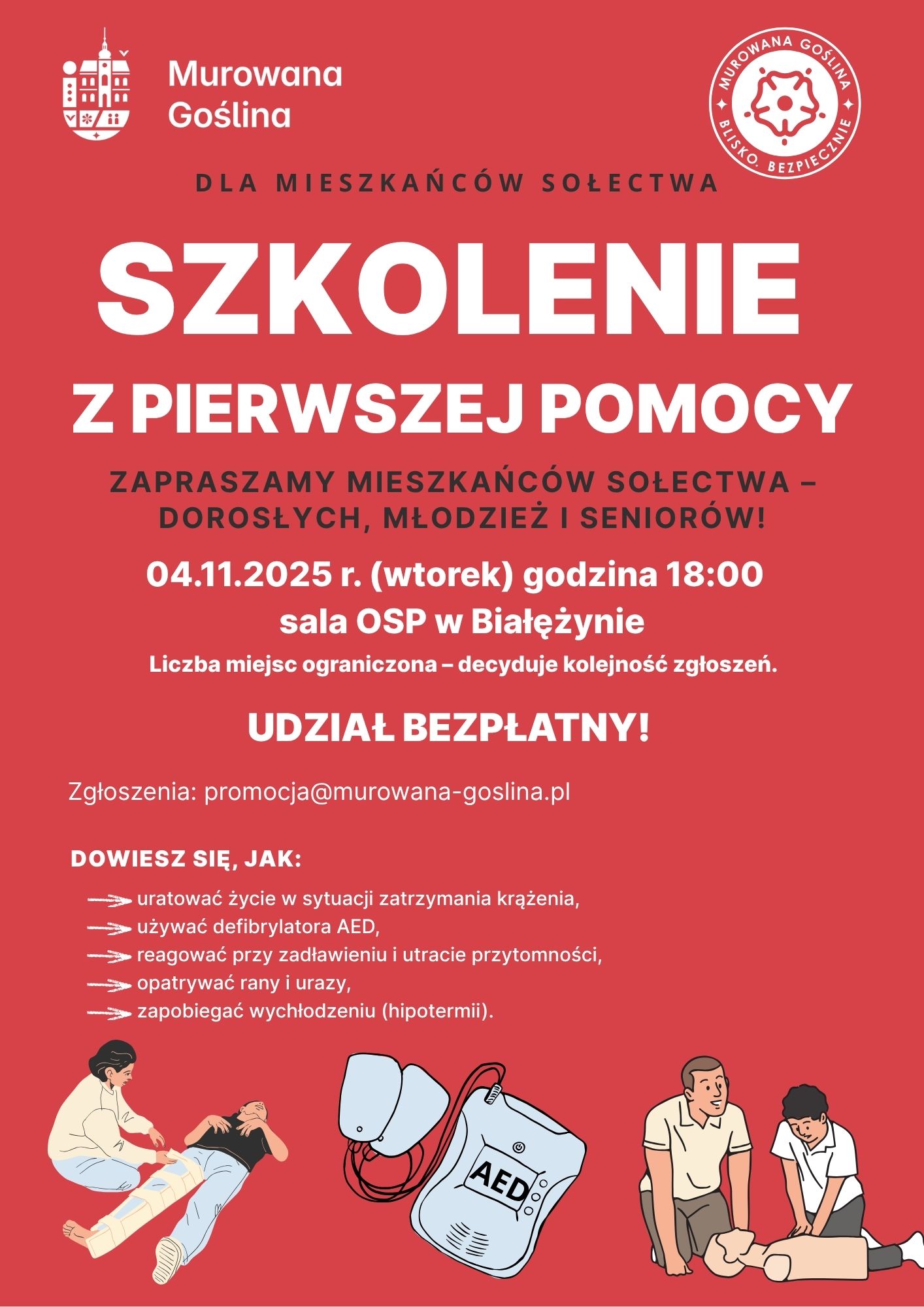 Murowana Goślina

MUROWANA GOŚLINA
BLISKO. BEZPIECZNIE

DLA MIESZKAŃCÓW SOŁECTWA

SZKOLENIE

Z PIERWSZEJ POMOCY

ZAPRASZAMY MIESZKAŃCÓW SOŁECTWA – DOROSŁYCH, MŁODZIEŻ I SENIORÓW!

04.11.2025 r. (wtorek) godzina 18:00

sala OSP w Białężynie

Liczba miejsc ograniczona – decyduje kolejność zgłoszeń.

UDZIAŁ BEZPŁATNY!

Zgłoszenia: promocja@murowana-goslina.pl

DOWIESZ SIĘ, JAK:

uratować życie w sytuacji zatrzymania krążenia,
używać defibrylatora AED,
reagować przy zadławieniu i utracie przytomności,
opatrywać rany i urazy,
zapobiegać wychłodzeniu (hipotermii).

AED